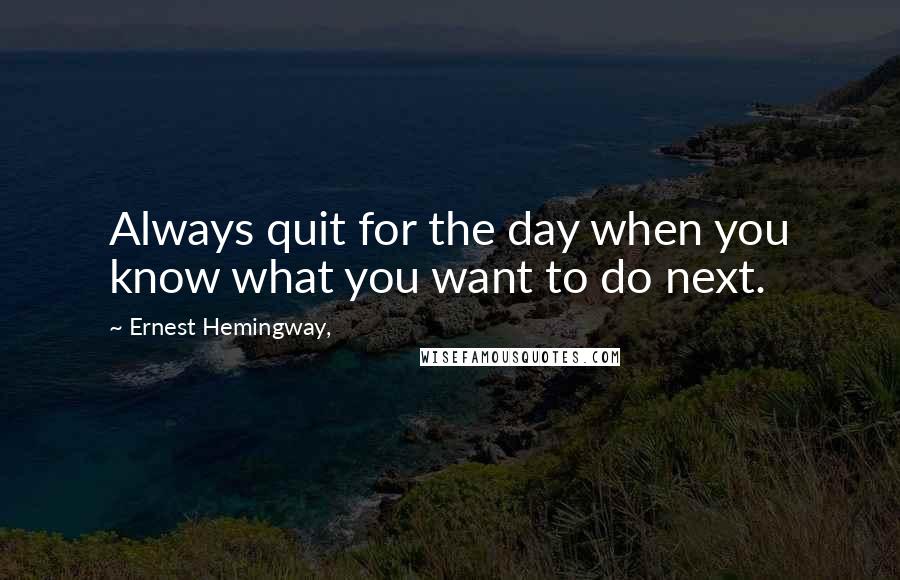 Always quit for the day when you know what you want to do next.

~ Ernest Hemingway,

WISEFAMOUSQUOTES.COM